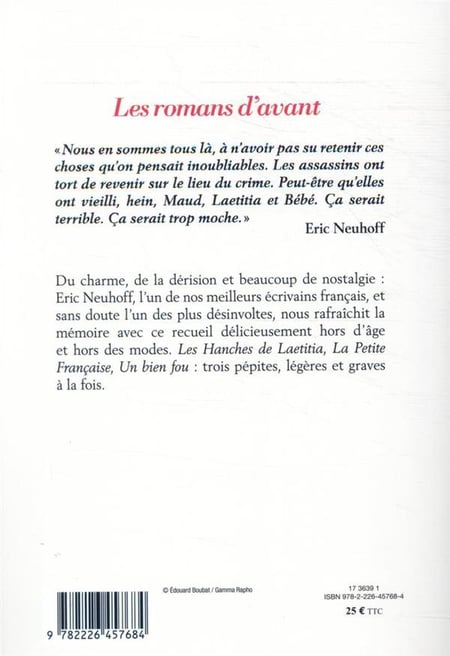 Les romans d'avant

« Nous en sommes tous là, à n'avoir pas su retenir ces choses qu'on pensait inoubliables. Les assassins ont tort de revenir sur le lieu du crime. Peut-être qu'elles ont vieilli, hein, Maud, Laetitia et Bébé. Ça serait terrible. Ça serait trop moche. »

Eric Neuhoff

Du charme, de la dérision et beaucoup de nostalgie : Eric Neuhoff, l'un de nos meilleurs écrivains français, et sans doute l'un des plus désinvoltes, nous rafraîchit la mémoire avec ce recueil délicieusement hors d'âge et hors des modes. Les Hanches de Laetitia, La Petite Française, Un bien fou : trois pépites, légères et graves à la fois.

© Édouard Boubat / Gamma Rapho

17 3639 1
ISBN 978-2-226-45768-4
25 € TTC

9 782226 457684